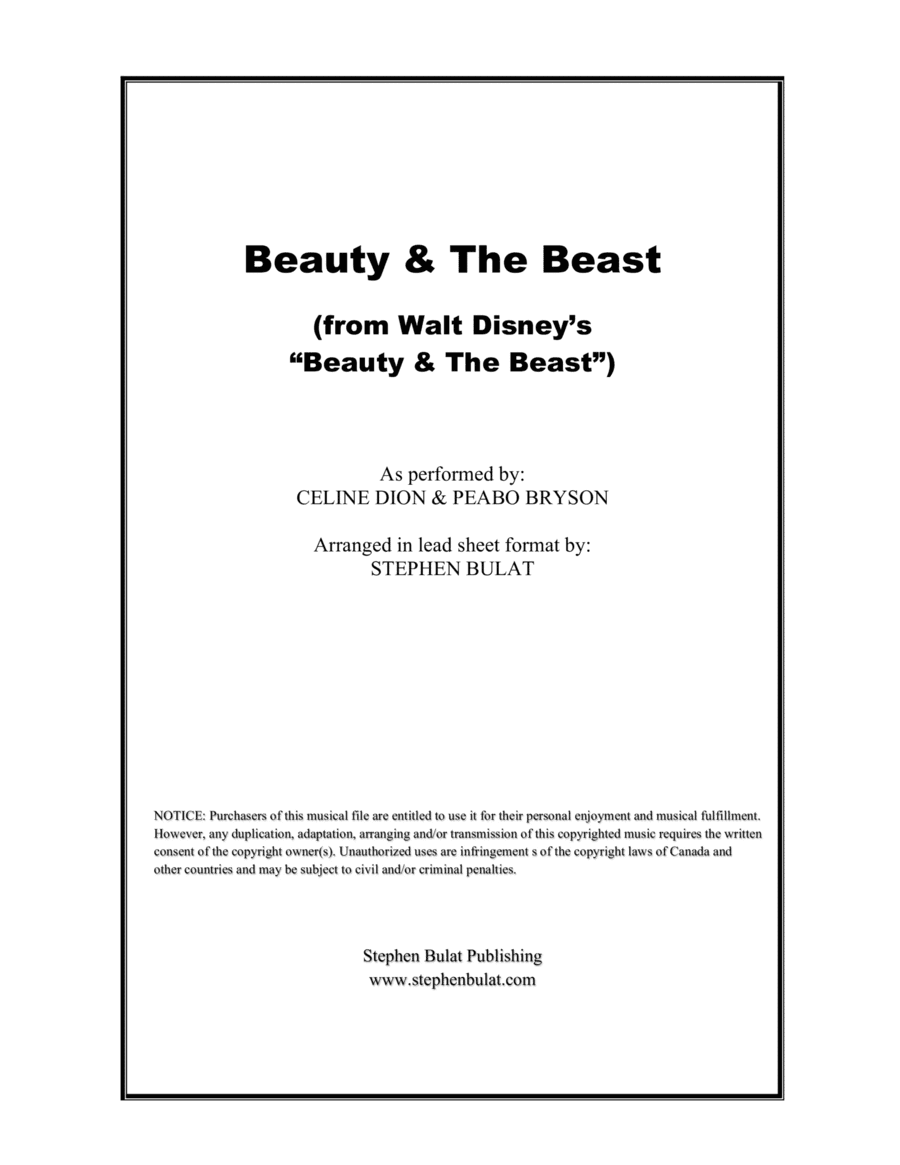 Beauty & The Beast

(from Walt Disney's
"Beauty & The Beast")

As performed by:
CELINE DION & PEABO BRYSON

Arranged in lead sheet format by:
STEPHEN BULAT

NOTICE: Purchasers of this musical file are entitled to use it for their personal enjoyment and musical fulfillment. However, any duplication, adaptation, arranging and/or transmission of this copyrighted music requires the written consent of the copyright owner(s). Unauthorized uses are infringement s of the copyright laws of Canada and other countries and may be subject to civil and/or criminal penalties.

Stephen Bulat Publishing
www.stephenbulat.com